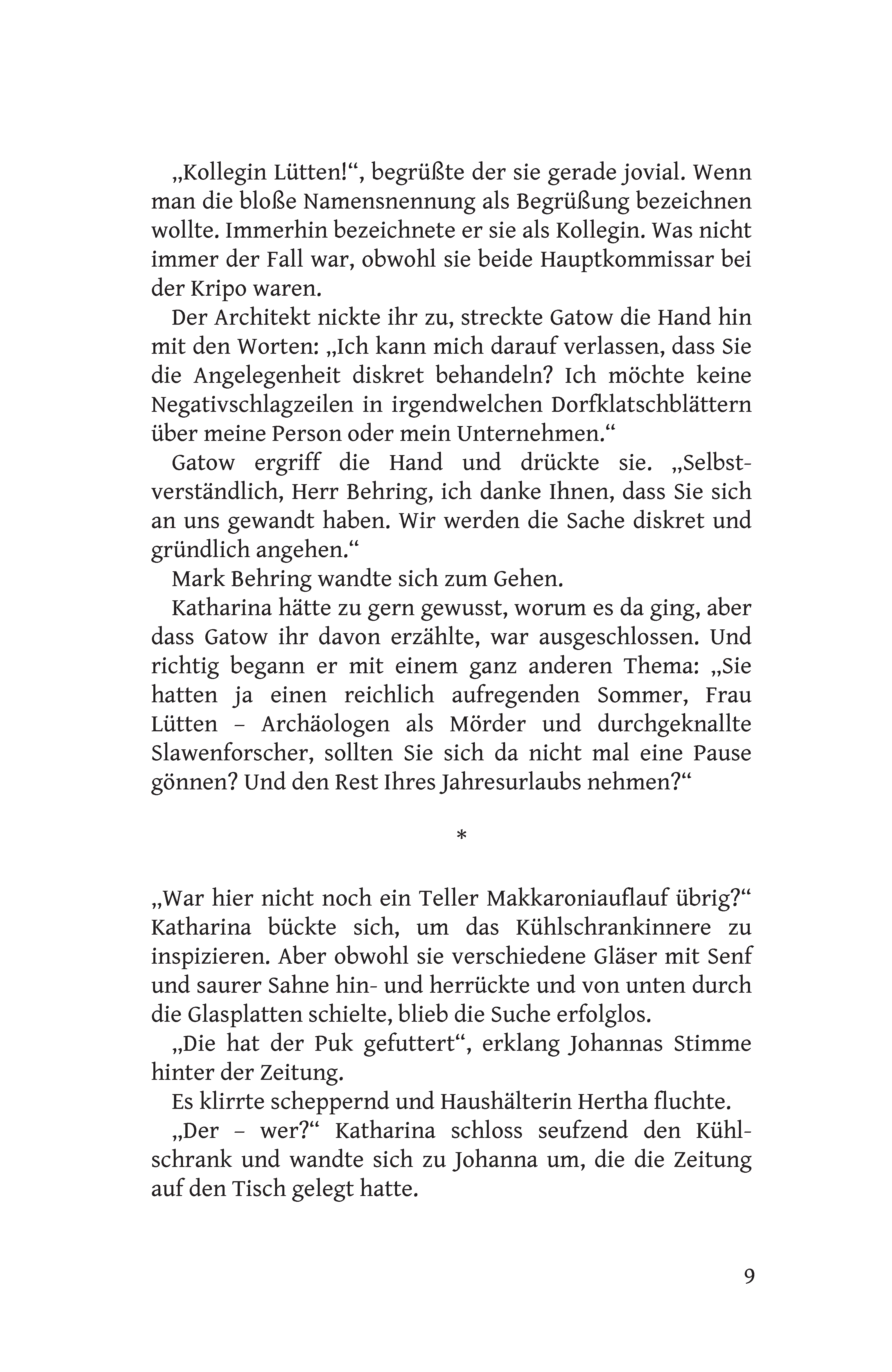 „Kollegin Lütten!“, begrüßte der sie gerade jovial. Wenn man die bloße Namensnennung als Begrüßung bezeichnen wollte. Immerhin bezeichnete er sie als Kollegin. Was nicht immer der Fall war, obwohl sie beide Hauptkommissar bei der Kripo waren.

Der Architekt nickte ihr zu, streckte Gatow die Hand hin mit den Worten: „Ich kann mich darauf verlassen, dass Sie die Angelegenheit diskret behandeln? Ich möchte keine Negativschlagzeilen in irgendwelchen Dorfklatschblättern über meine Person oder mein Unternehmen.“

Gatow ergriff die Hand und drückte sie. „Selbstverständlich, Herr Behring, ich danke Ihnen, dass Sie sich an uns gewandt haben. Wir werden die Sache diskret und gründlich angehen.“

Mark Behring wandte sich zum Gehen.

Katharina hätte zu gern gewusst, worum es da ging, aber dass Gatow ihr davon erzählte, war ausgeschlossen. Und richtig begann er mit einem ganz anderen Thema: „Sie hatten ja einen reichlich aufregenden Sommer, Frau Lütten – Archäologen als Mörder und durchgeknallte Slawenforscher, sollten Sie sich da nicht mal eine Pause gönnen? Und den Rest Ihres Jahresurlaubs nehmen?“

*

„War hier nicht noch ein Teller Makkaroniauflauf übrig?“ Katharina bückte sich, um das Kühlschrankinnere zu inspizieren. Aber obwohl sie verschiedene Gläser mit Senf und saurer Sahne hin- und herrückte und von unten durch die Glasplatten schielte, blieb die Suche erfolglos.

„Die hat der Puk gefuttert“, erklang Johannas Stimme hinter der Zeitung.

Es klirrte scheppernd und Haushälterin Hertha fluchte.

„Der – wer?“ Katharina schloss seufzend den Kühlschrank und wandte sich zu Johanna um, die die Zeitung auf den Tisch gelegt hatte.

9